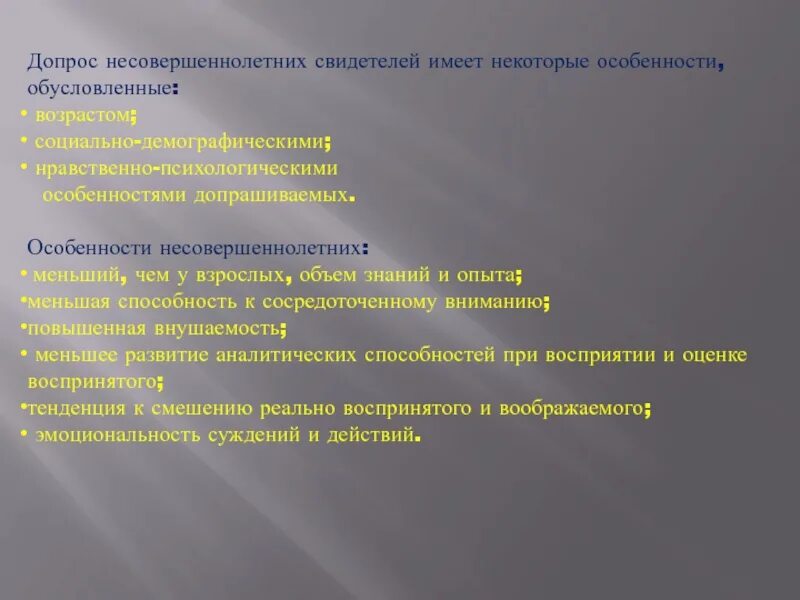 Допрос несовершеннолетних свидетелей имеет некоторые особенности, обусловленные:
• возрастом;
• социально-демографическими;
• нравственно-психологическими особенностями допрашиваемых.

Особенности несовершеннолетних:
• меньший, чем у взрослых, объем знаний и опыта;
•меньшая способность к сосредоточенному вниманию;
•повышенная внушаемость;
• меньшее развитие аналитических способностей при восприятии и оценке воспринятого;
•тенденция к смешению реально воспринятого и воображаемого;
• эмоциональность суждений и действий.